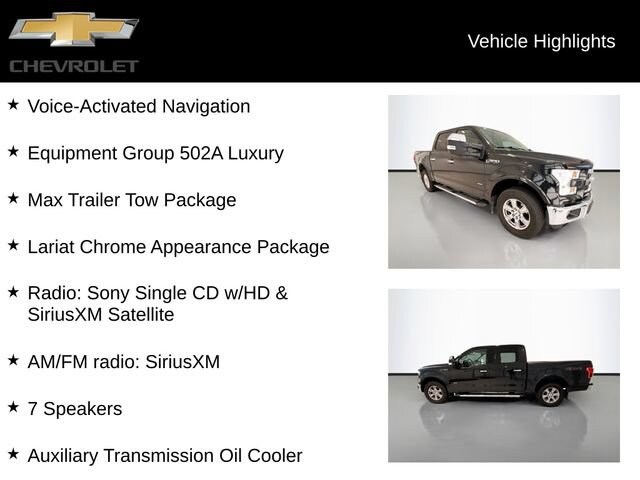 CHEVROLET

Vehicle Highlights

★ Voice-Activated Navigation

★ Equipment Group 502A Luxury

★ Max Trailer Tow Package

★ Lariat Chrome Appearance Package

★ Radio: Sony Single CD w/HD & SiriusXM Satellite

★ AM/FM radio: SiriusXM

★ 7 Speakers

★ Auxiliary Transmission Oil Cooler